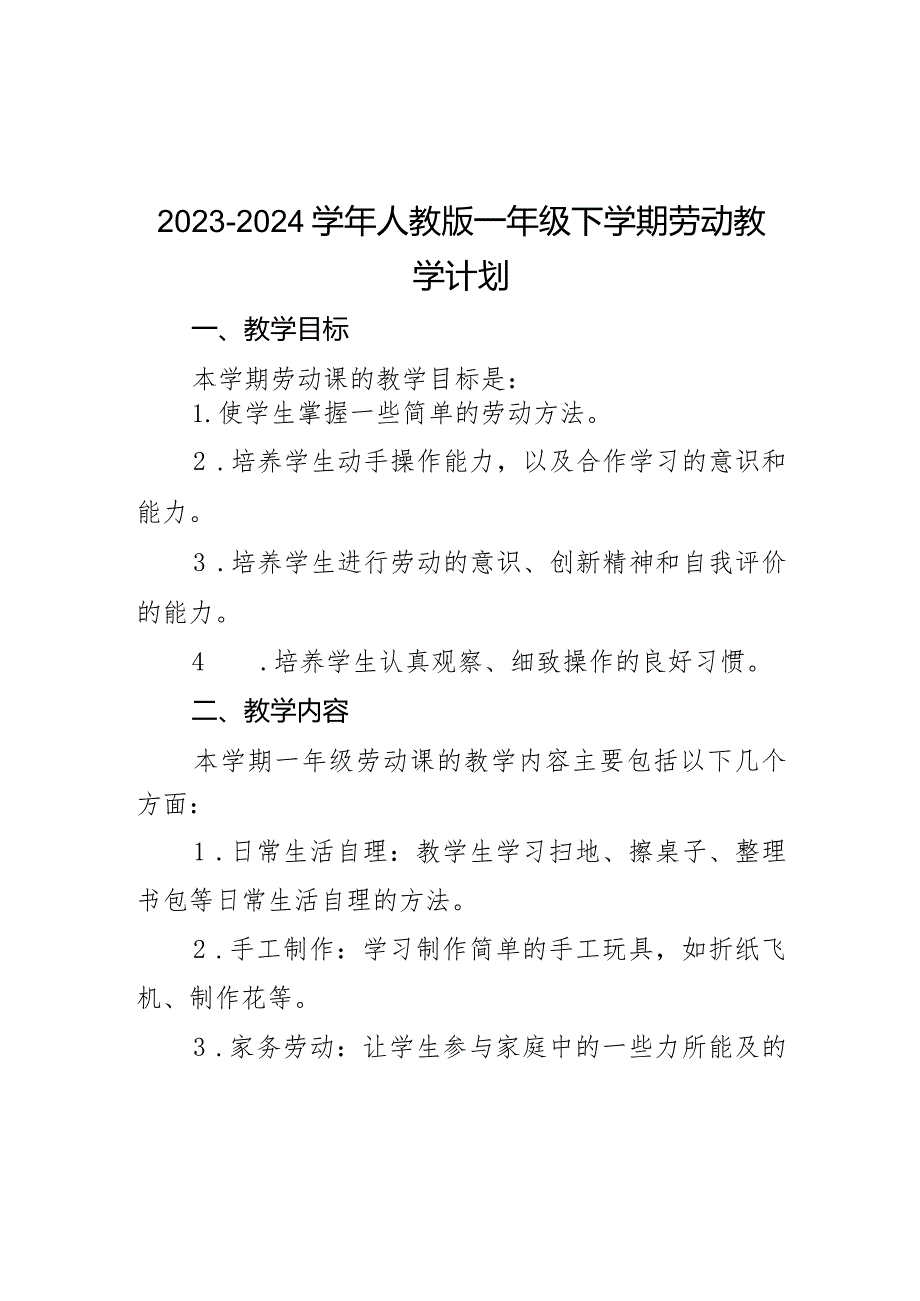 2023-2024学年人教版一年级下学期劳动教学计划

一、教学目标

本学期劳动课的教学目标是：

1.使学生掌握一些简单的劳动方法。

2．培养学生动手操作能力，以及合作学习的意识和能力。

3．培养学生进行劳动的意识、创新精神和自我评价的能力。

4　．培养学生认真观察、细致操作的良好习惯。

二、教学内容

本学期一年级劳动课的教学内容主要包括以下几个方面：

1．日常生活自理：教学生学习扫地、擦桌子、整理书包等日常生活自理的方法。

2．手工制作：学习制作简单的手工玩具，如折纸飞机、制作花等。

3．家务劳动：让学生参与家庭中的一些力所能及的